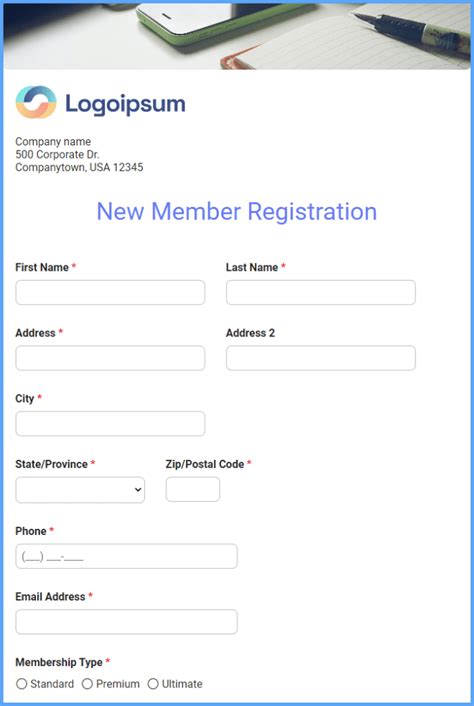 Logoipsum

Company name
500 Corporate Dr.
Companytown, USA 12345

New Member Registration

First Name *

Last Name *

Address *

Address 2

City *

State/Province *

Zip/Postal Code *

Phone *

(___) ___-____

Email Address *

Membership Type *

Standard Premium Ultimate